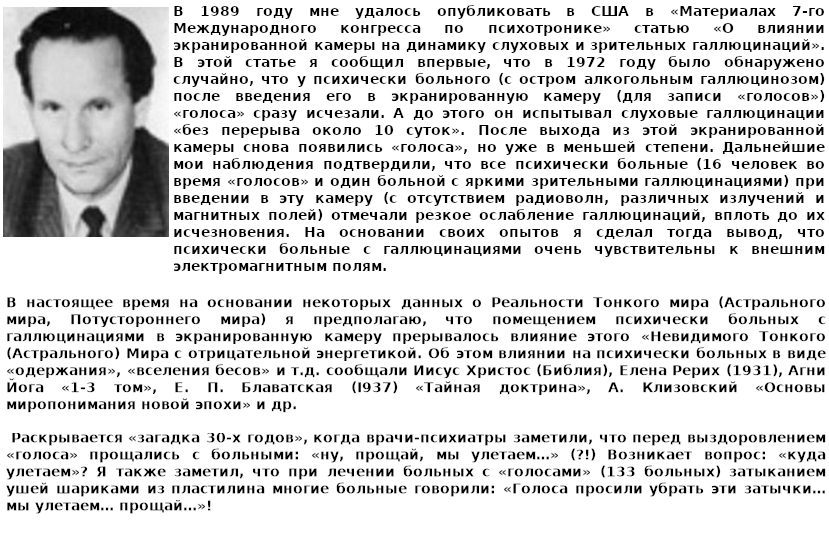 В 1989 году мне удалось опубликовать в США в «Материалах 7-го Международного конгресса по психотронике» статью «О влиянии экранированной камеры на динамику слуховых и зрительных галлюцинаций». В этой статье я сообщил впервые, что в 1972 году было обнаружено случайно, что у психически больного (с остром алкогольным галлюцинозом) после введения его в экранированную камеру (для записи «голосов») «голоса» сразу исчезали. А до этого он испытывал слуховые галлюцинации «без перерыва около 10 суток». После выхода из этой экранированной камеры снова появились «голоса», но уже в меньшей степени. Дальнейшие мои наблюдения подтвердили, что все психически больные (16 человек во время «голосов» и один больной с яркими зрительными галлюцинациями) при введении в эту камеру (с отсутствием радиоволн, различных излучений и магнитных полей) отмечали резкое ослабление галлюцинаций, вплоть до их исчезновения. На основании своих опытов я сделал тогда вывод, что психически больные с галлюцинациями очень чувствительны к внешним электромагнитным полям.

В настоящее время на основании некоторых данных о Реальности Тонкого мира (Астрального мира, Потустороннего мира) я предполагаю, что помещением психически больных с галлюцинациями в экранированную камеру прерывалось влияние этого «Невидимого Тонкого (Астрального) Мира с отрицательной энергетикой. Об этом влиянии на психически больных в виде «одержания», «вселения бесов» и т.д. сообщали Иисус Христос (Библия), Елена Рерих (1931), Агни Йога «1-3 том», Е. П. Блаватская (I937) «Тайная доктрина», А. Клизовский «Основы миропонимания новой эпохи» и др.

Раскрывается «загадка 30-х годов», когда врачи-психиатры заметили, что перед выздоровлением «голоса» прощались с больными: «ну, прощай, мы улетаем...» (?!) Возникает вопрос: «куда улетаем»? Я также заметил, что при лечении больных с «голосами» (133 больных) затыканием ушей шариками из пластилина многие больные говорили: «Голоса просили убрать эти затычки... мы улетаем... прощай...»!